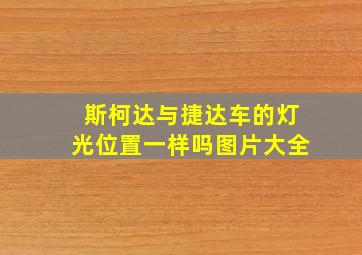 斯柯达与捷达车的灯光位置一样吗图片大全